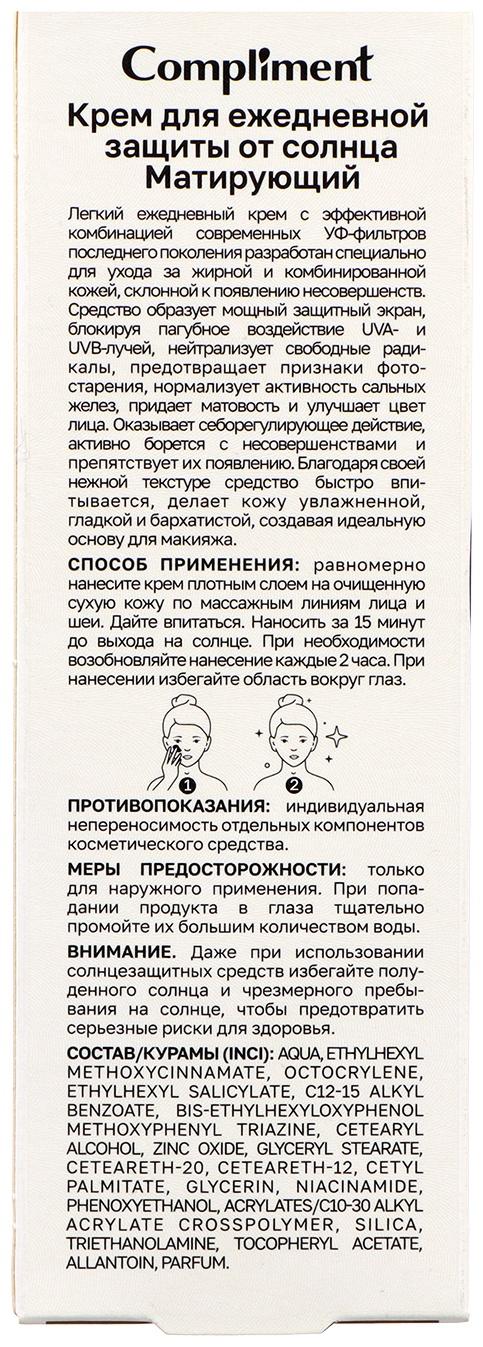 Compliment

Крем для ежедневной защиты от солнца Матирующий

Легкий ежедневный крем с эффективной комбинацией современных УФ-фильтров последнего поколения разработан специально для ухода за жирной и комбинированной кожей, склонной к появлению несовершенств. Средство образует мощный защитный экран, блокируя пагубное воздействие UVA- и UVB-лучей, нейтрализует свободные радикалы, предотвращает признаки фотостарения, нормализует активность сальных желез, придает матовость и улучшает цвет лица. Оказывает себорегулирующее действие, активно борется с несовершенствами и препятствует их появлению. Благодаря своей нежной текстуре средство быстро впитывается, делает кожу увлажненной, гладкой и бархатистой, создавая идеальную основу для макияжа.

СПОСОБ ПРИМЕНЕНИЯ: равномерно нанесите крем плотным слоем на очищенную сухую кожу по массажным линиям лица и шеи. Дайте впитаться. Наносить за 15 минут до выхода на солнце. При необходимости возобновляйте нанесение каждые 2 часа. При нанесении избегайте область вокруг глаз.

1 2

ПРОТИВОПОКАЗАНИЯ: индивидуальная непереносимость отдельных компонентов косметического средства.

МЕРЫ ПРЕДОСТОРОЖНОСТИ: только для наружного применения. При попадании продукта в глаза тщательно промойте их большим количеством воды.

ВНИМАНИЕ. Даже при использовании солнцезащитных средств избегайте полуденного солнца и чрезмерного пребывания на солнце, чтобы предотвратить серьезные риски для здоровья.

СОСТАВ/КУРАМЫ (INCI): AQUA, ETHYLHEXYL METHOXYCINNAMATE, OCTOCRYLENE, ETHYLHEXYL SALICYLATE, C12-15 ALKYL BENZOATE, BIS-ETHYLHEXYLOXYPHENOL METHOXYPHENYL TRIAZINE, CETEARYL ALCOHOL, ZINC OXIDE, GLYCERYL STEARATE, CETEARETH-20, CETEARETH-12, CETYL PALMITATE, GLYCERIN, NIACINAMIDE, PHENOXYETHANOL, ACRYLATES/C10-30 ALKYL ACRYLATE CROSSPOLYMER, SILICA, TRIETHANOLAMINE, TOCOPHERYL ACETATE, ALLANTOIN, PARFUM.